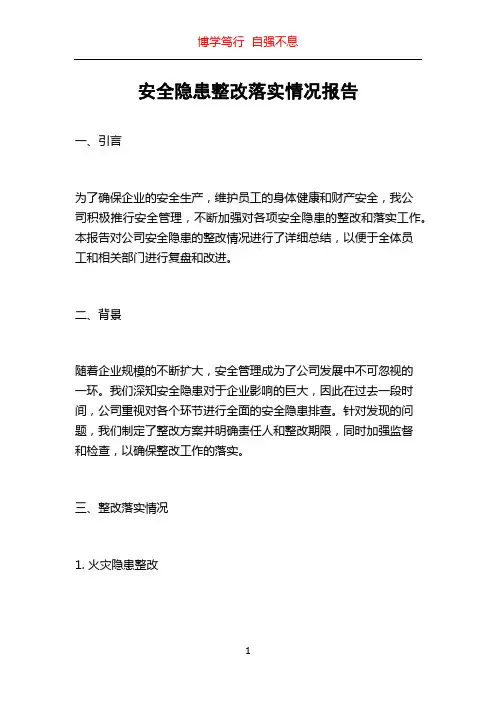 博学笃行 自强不息

安全隐患整改落实情况报告

一、引言

为了确保企业的安全生产，维护员工的身体健康和财产安全，我公司积极推行安全管理，不断加强对各项安全隐患的整改和落实工作。本报告对公司安全隐患的整改情况进行了详细总结，以便于全体员工和相关部门进行复盘和改进。

二、背景

随着企业规模的不断扩大，安全管理成为了公司发展中不可忽视的一环。我们深知安全隐患对于企业影响的巨大，因此在过去一段时间，公司重视对各个环节进行全面的安全隐患排查。针对发现的问题，我们制定了整改方案并明确责任人和整改期限，同时加强监督和检查，以确保整改工作的落实。

三、整改落实情况

1. 火灾隐患整改

1